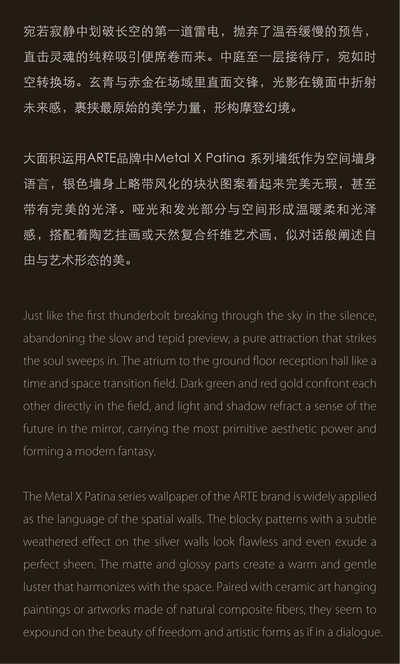 宛若寂静中划破长空的第一道雷电，抛弃了温吞缓慢的预告，直击灵魂的纯粹吸引便席卷而来。中庭至一层接待厅，宛如时空转换场。玄青与赤金在场域里直面交锋，光影在镜面中折射未来感，裹挟最原始的美学力量，形构摩登幻境。

大面积运用ARTE品牌中Metal X Patina 系列墙纸作为空间墙身语言，银色墙身上略带风化的块状图案看起来完美无瑕，甚至带有完美的光泽。哑光和发光部分与空间形成温暖柔和光泽感，搭配着陶艺挂画或天然复合纤维艺术画，似对话般阐述自由与艺术形态的美。

Just like the first thunderbolt breaking through the sky in the silence, abandoning the slow and tepid preview, a pure attraction that strikes the soul sweeps in. The atrium to the ground floor reception hall like a time and space transition field. Dark green and red gold confront each other directly in the field, and light and shadow refract a sense of the future in the mirror, carrying the most primitive aesthetic power and forming a modern fantasy.

The Metal X Patina series wallpaper of the ARTE brand is widely applied as the language of the spatial walls. The blocky patterns with a subtle weathered effect on the silver walls look flawless and even exude a perfect sheen. The matte and glossy parts create a warm and gentle luster that harmonizes with the space. Paired with ceramic art hanging paintings or artworks made of natural composite fibers, they seem to expound on the beauty of freedom and artistic forms as if in a dialogue.